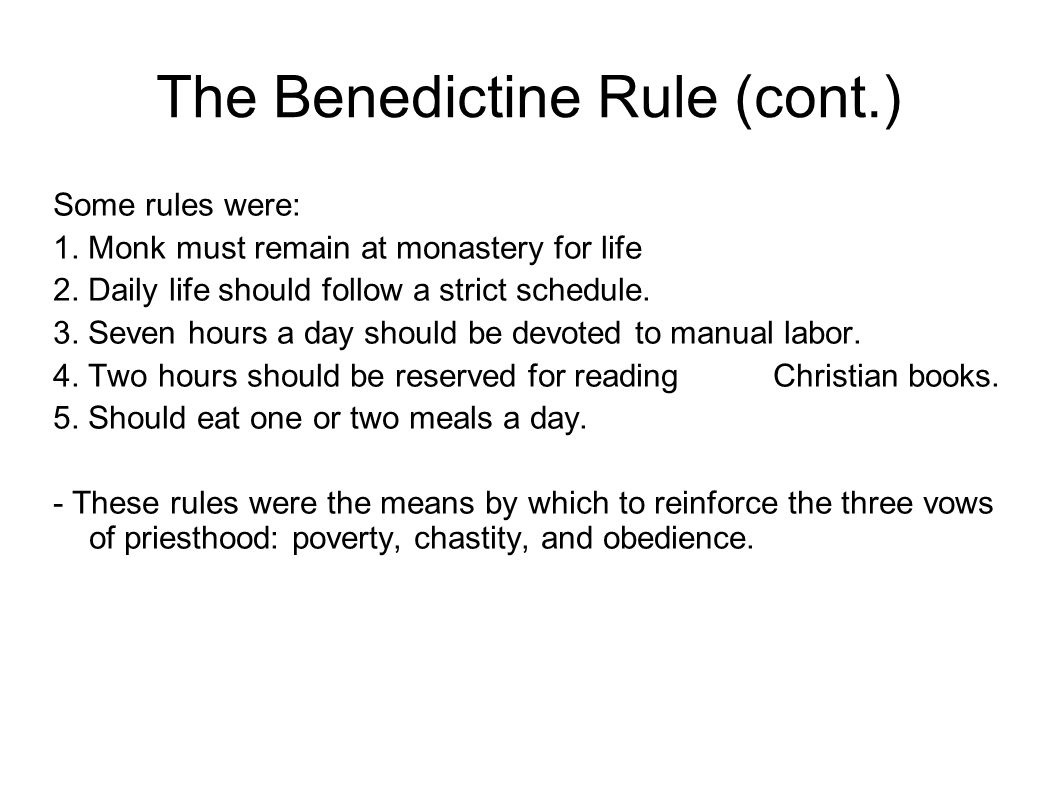 The Benedictine Rule (cont.)

Some rules were:

1. Monk must remain at monastery for life

2. Daily life should follow a strict schedule.

3. Seven hours a day should be devoted to manual labor.

4. Two hours should be reserved for reading Christian books.

5. Should eat one or two meals a day.

- These rules were the means by which to reinforce the three vows of priesthood: poverty, chastity, and obedience.